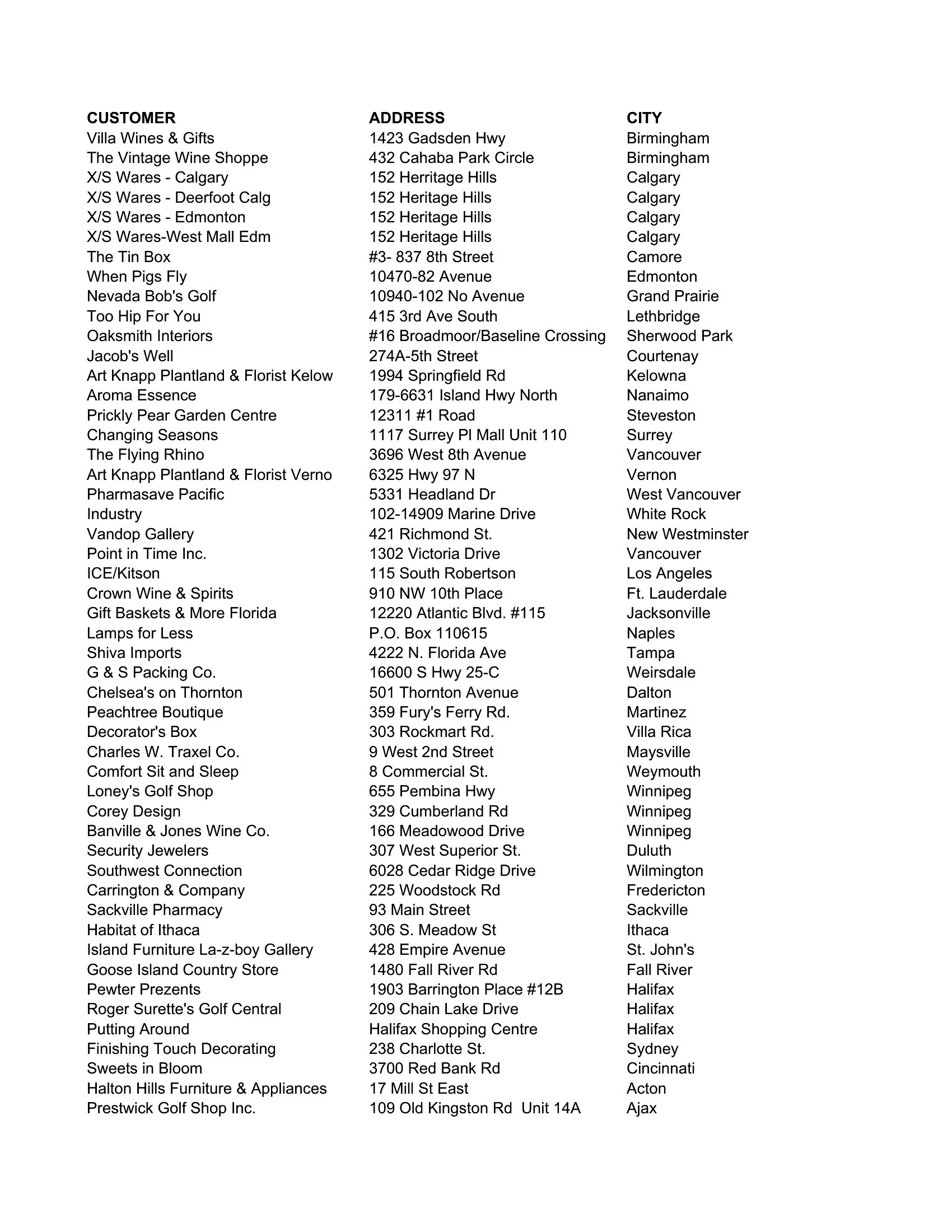 | CUSTOMER | ADDRESS | CITY |
|---|---|---|
| Villa Wines & Gifts | 1423 Gadsden Hwy | Birmingham |
| The Vintage Wine Shoppe | 432 Cahaba Park Circle | Birmingham |
| X/S Wares - Calgary | 152 Herritage Hills | Calgary |
| X/S Wares - Deerfoot Calg | 152 Heritage Hills | Calgary |
| X/S Wares - Edmonton | 152 Heritage Hills | Calgary |
| X/S Wares-West Mall Edm | 152 Heritage Hills | Calgary |
| The Tin Box | #3- 837 8th Street | Camore |
| When Pigs Fly | 10470-82 Avenue | Edmonton |
| Nevada Bob's Golf | 10940-102 No Avenue | Grand Prairie |
| Too Hip For You | 415 3rd Ave South | Lethbridge |
| Oaksmith Interiors | #16 Broadmoor/Baseline Crossing | Sherwood Park |
| Jacob's Well | 274A-5th Street | Courtenay |
| Art Knapp Plantland & Florist Kelow | 1994 Springfield Rd | Kelowna |
| Aroma Essence | 179-6631 Island Hwy North | Nanaimo |
| Prickly Pear Garden Centre | 12311 #1 Road | Steveston |
| Changing Seasons | 1117 Surrey Pl Mall Unit 110 | Surrey |
| The Flying Rhino | 3696 West 8th Avenue | Vancouver |
| Art Knapp Plantland & Florist Verno | 6325 Hwy 97 N | Vernon |
| Pharmasave Pacific | 5331 Headland Dr | West Vancouver |
| Industry | 102-14909 Marine Drive | White Rock |
| Vandop Gallery | 421 Richmond St. | New Westminster |
| Point in Time Inc. | 1302 Victoria Drive | Vancouver |
| ICE/Kitson | 115 South Robertson | Los Angeles |
| Crown Wine & Spirits | 910 NW 10th Place | Ft. Lauderdale |
| Gift Baskets & More Florida | 12220 Atlantic Blvd. #115 | Jacksonville |
| Lamps for Less | P.O. Box 110615 | Naples |
| Shiva Imports | 4222 N. Florida Ave | Tampa |
| G & S Packing Co. | 16600 S Hwy 25-C | Weirsdale |
| Chelsea's on Thornton | 501 Thornton Avenue | Dalton |
| Peachtree Boutique | 359 Fury's Ferry Rd. | Martinez |
| Decorator's Box | 303 Rockmart Rd. | Villa Rica |
| Charles W. Traxel Co. | 9 West 2nd Street | Maysville |
| Comfort Sit and Sleep | 8 Commercial St. | Weymouth |
| Loney's Golf Shop | 655 Pembina Hwy | Winnipeg |
| Corey Design | 329 Cumberland Rd | Winnipeg |
| Banville & Jones Wine Co. | 166 Meadowood Drive | Winnipeg |
| Security Jewelers | 307 West Superior St. | Duluth |
| Southwest Connection | 6028 Cedar Ridge Drive | Wilmington |
| Carrington & Company | 225 Woodstock Rd | Fredericton |
| Sackville Pharmacy | 93 Main Street | Sackville |
| Habitat of Ithaca | 306 S. Meadow St | Ithaca |
| Island Furniture La-z-boy Gallery | 428 Empire Avenue | St. John's |
| Goose Island Country Store | 1480 Fall River Rd | Fall River |
| Pewter Prezents | 1903 Barrington Place #12B | Halifax |
| Roger Surette's Golf Central | 209 Chain Lake Drive | Halifax |
| Putting Around | Halifax Shopping Centre | Halifax |
| Finishing Touch Decorating | 238 Charlotte St. | Sydney |
| Sweets in Bloom | 3700 Red Bank Rd | Cincinnati |
| Halton Hills Furniture & Appliances | 17 Mill St East | Acton |
| Prestwick Golf Shop Inc. | 109 Old Kingston Rd Unit 14A | Ajax |